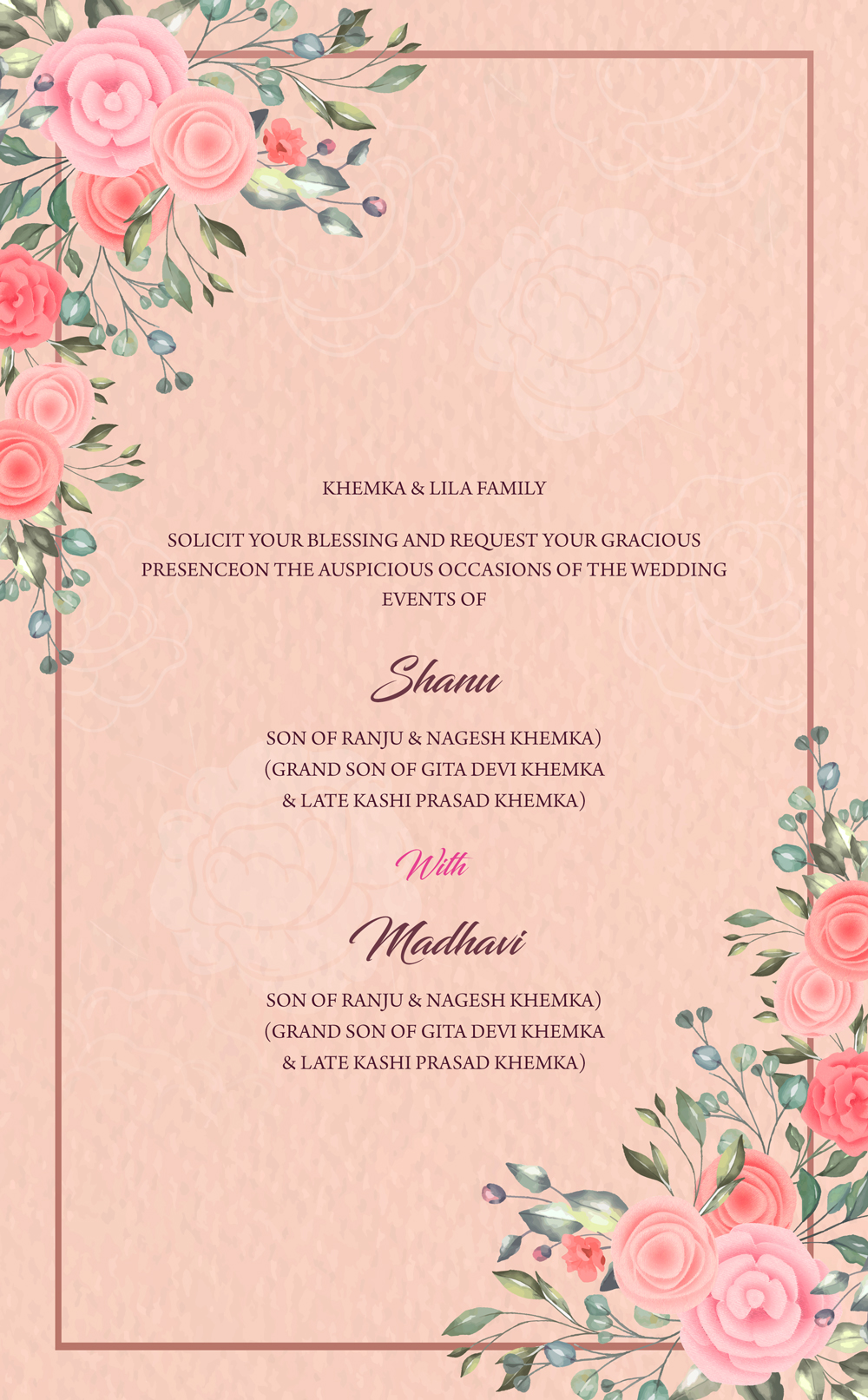 KHEMKA & LILA FAMILY

SOLICIT YOUR BLESSING AND REQUEST YOUR GRACIOUS PRESENCEON THE AUSPICIOUS OCCASIONS OF THE WEDDING EVENTS OF

Shanu

SON OF RANJU & NAGESH KHEMKA)
(GRAND SON OF GITA DEVI KHEMKA
& LATE KASHI PRASAD KHEMKA)

With

Madhavi

SON OF RANJU & NAGESH KHEMKA)
(GRAND SON OF GITA DEVI KHEMKA
& LATE KASHI PRASAD KHEMKA)